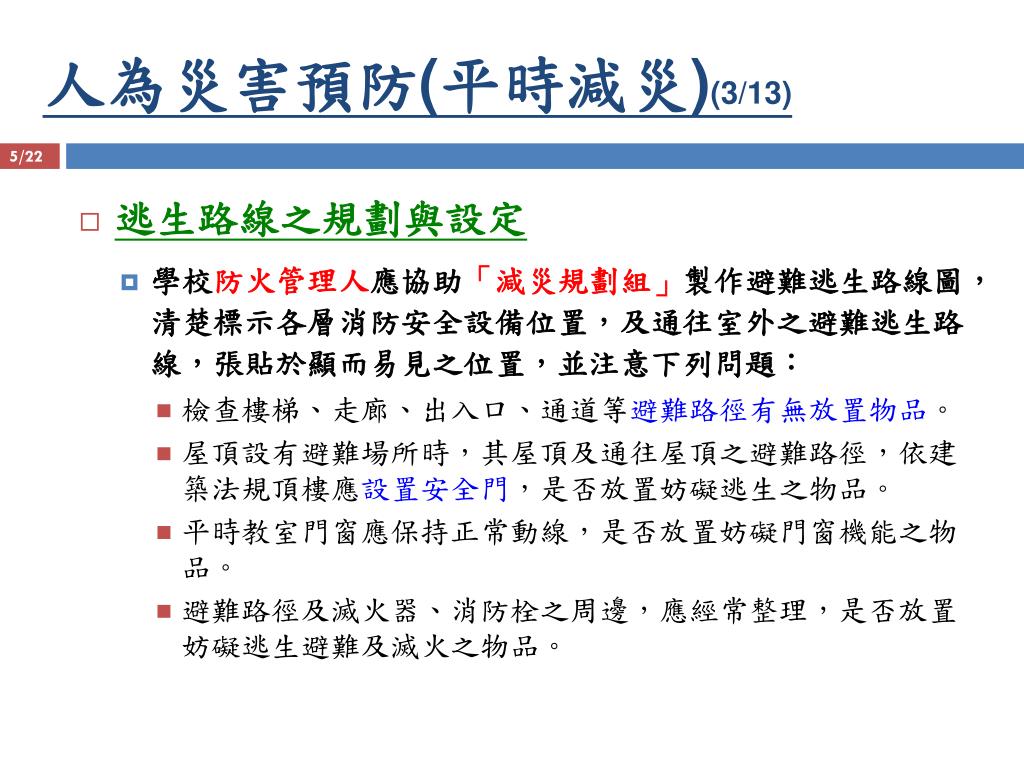 人為災害預防(平時減災)(3/13)

5/22

逃生路線之規劃與設定

學校防火管理人應協助「減災規劃組」製作避難逃生路線圖，清楚標示各層消防安全設備位置，及通往室外之避難逃生路線，張貼於顯而易見之位置，並注意下列問題：

檢查樓梯、走廊、出入口、通道等避難路徑有無放置物品。

屋頂設有避難場所時，其屋頂及通往屋頂之避難路徑，依建築法規頂樓應設置安全門，是否放置妨礙逃生之物品。

平時教室門窗應保持正常動線，是否放置妨礙門窗機能之物品。

避難路徑及滅火器、消防栓之周邊，應經常整理，是否放置妨礙逃生避難及滅火之物品。